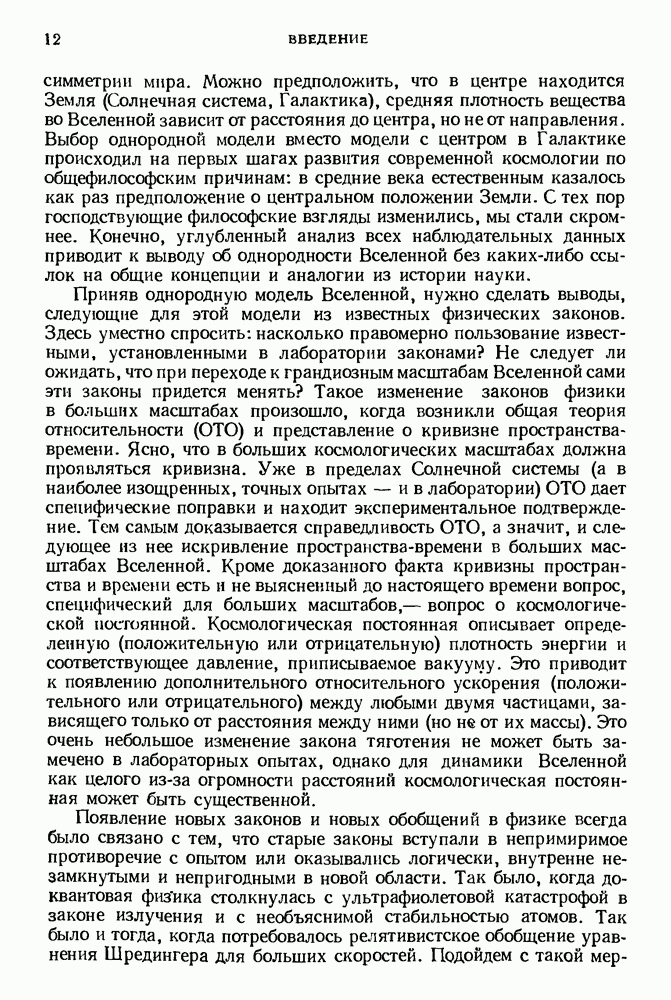 12 ВВЕДЕНИЕ

симметрии мира. Можно предположить, что в центре находится Земля (Солнечная система, Галактика), средняя плотность вещества во Вселенной зависит от расстояния до центра, но не от направления. Выбор однородной модели вместо модели с центром в Галактике происходил на первых шагах развития современной космологии по общефилософским причинам: в средние века естественным казалось как раз предположение о центральном положении Земли. С тех пор господствующие философские взгляды изменились, мы стали скромнее. Конечно, углубленный анализ всех наблюдательных данных приводит к выводу об однородности Вселенной без каких-либо ссылок на общие концепции и аналогии из истории науки.

Приняв однородную модель Вселенной, нужно сделать выводы, следующие для этой модели из известных физических законов. Здесь уместно спросить: насколько правомерно пользование известными, установленными в лаборатории законами? Не следует ли ожидать, что при переходе к грандиозным масштабам Вселенной сами эти законы придется менять? Такое изменение законов физики в больших масштабах произошло, когда возникли общая теория относительности (ОТО) и представление о кривизне пространства-времени. Ясно, что в больших космологических масштабах должна проявляться кривизна. Уже в пределах Солнечной системы (а в наиболее изощренных, точных опытах — и в лаборатории) ОТО дает специфические поправки и находит экспериментальное подтверждение. Тем самым доказывается справедливость ОТО, а значит, и следующее из нее искривление пространства-времени в больших масштабах Вселенной. Кроме доказанного факта кривизны пространства и времени есть и не выясненный до настоящего времени вопрос, специфический для больших масштабов,— вопрос о космологической постоянной. Космологическая постоянная описывает определенную (положительную или отрицательную) плотность энергии и соответствующее давление, приписываемое вакууму. Это приводит к появлению дополнительного относительного ускорения (положительного или отрицательного) между любыми двумя частицами, зависящего только от расстояния между ними (но не от их массы). Это очень небольшое изменение закона тяготения не может быть замечено в лабораторных опытах, однако для динамики Вселенной как целого из-за огромности расстояний космологическая постоянная может быть существенной.

Появление новых законов и новых обобщений в физике всегда было связано с тем, что старые законы вступали в непримиримое противоречие с опытом или оказывались логически, внутренне незамкнутыми и непригодными в новой области. Так было, когда доквантовая физика столкнулась с ультрафиолетовой катастрофой в законе излучения и с необъяснимой стабильностью атомов. Так было и тогда, когда потребовалось релятивистское обобщение уравнения Шредингера для больших скоростей. Подойдем с такой мер-